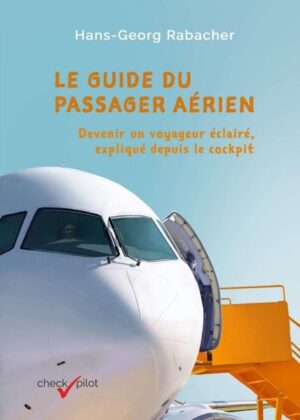 Hans-Georg Rabacher

LE GUIDE DU PASSAGER AÉRIEN

Devenir un voyageur éclairé, expliqué depuis le cockpit

check pilot